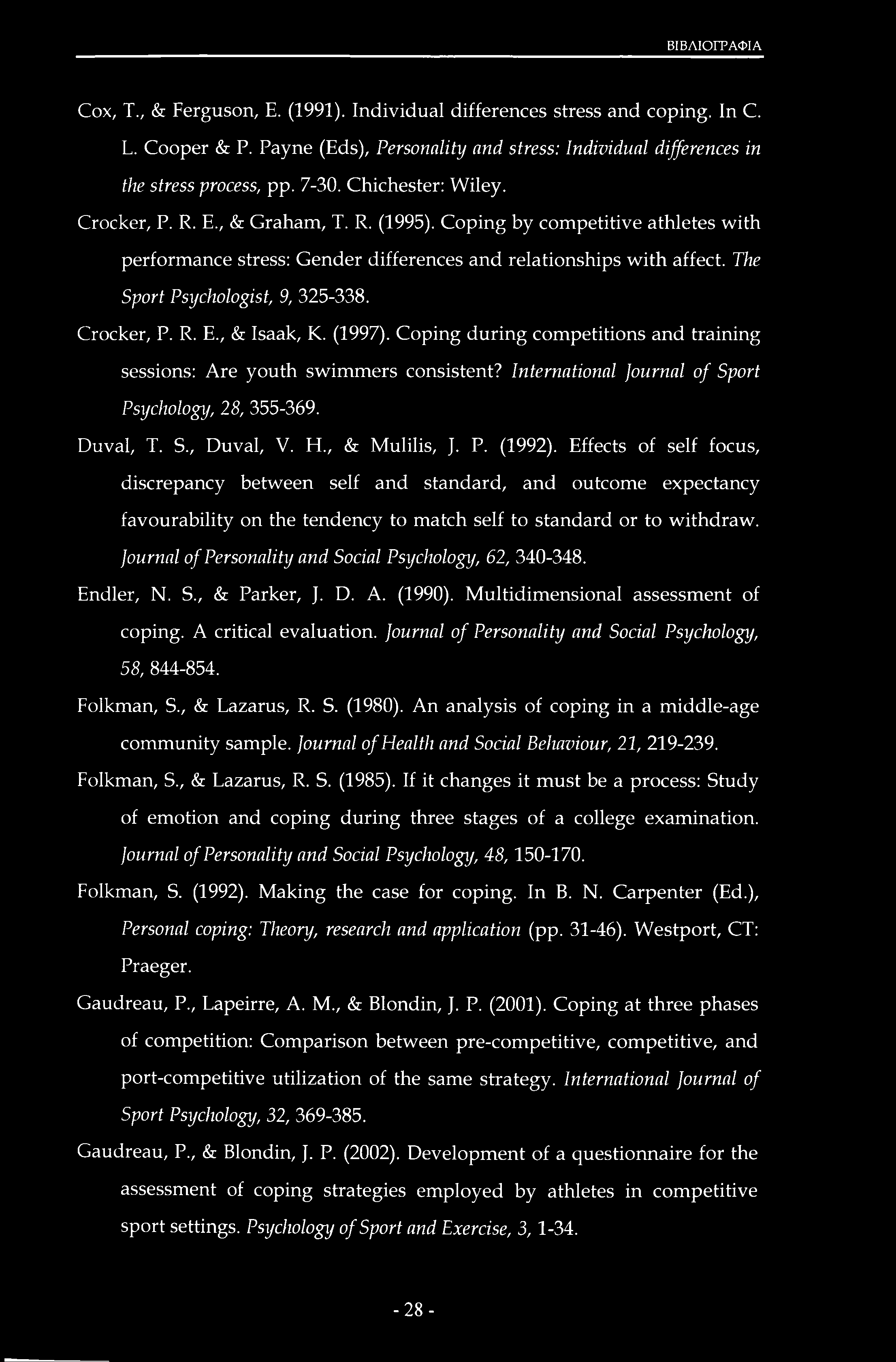 ΒΙΒΛΙΟΓΡΑΦΙΑ

Cox, T., & Ferguson, E. (1991). Individual differences stress and coping. In C. L. Cooper & P. Payne (Eds), Personality and stress: Individual differences in the stress process, pp. 7-30. Chichester: Wiley.

Crocker, P. R. E., & Graham, T. R. (1995). Coping by competitive athletes with performance stress: Gender differences and relationships with affect. The Sport Psychologist, 9, 325-338.

Crocker, P. R. E., & Isaak, K. (1997). Coping during competitions and training sessions: Are youth swimmers consistent? International Journal of Sport Psychology, 28, 355-369.

Duval, T. S., Duval, V. H., & Mulilis, J. P. (1992). Effects of self focus, discrepancy between self and standard, and outcome expectancy favourability on the tendency to match self to standard or to withdraw. Journal of Personality and Social Psychology, 62, 340-348.

Endler, N. S., & Parker, J. D. A. (1990). Multidimensional assessment of coping. A critical evaluation. Journal of Personality and Social Psychology, 58, 844-854.

Folkman, S., & Lazarus, R. S. (1980). An analysis of coping in a middle-age community sample. Journal of Health and Social Behaviour, 21, 219-239.

Folkman, S., & Lazarus, R. S. (1985). If it changes it must be a process: Study of emotion and coping during three stages of a college examination. Journal of Personality and Social Psychology, 48, 150-170.

Folkman, S. (1992). Making the case for coping. In B. N. Carpenter (Ed.), Personal coping: Theory, research and application (pp. 31-46). Westport, CT: Praeger.

Gaudreau, P., Lapeirre, A. M., & Blondin, J. P. (2001). Coping at three phases of competition: Comparison between pre-competitive, competitive, and port-competitive utilization of the same strategy. International Journal of Sport Psychology, 32, 369-385.

Gaudreau, P., & Blondin, J. P. (2002). Development of a questionnaire for the assessment of coping strategies employed by athletes in competitive sport settings. Psychology of Sport and Exercise, 3, 1-34.

- 28 -